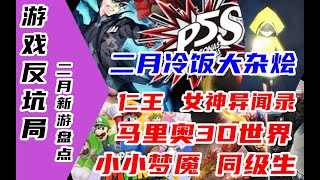 游戏反坑局

二月新游盘点

P5S

二月冷饭大杂烩

仁王 女神异闻录

马里奥3D世界

小小梦魇 同级生